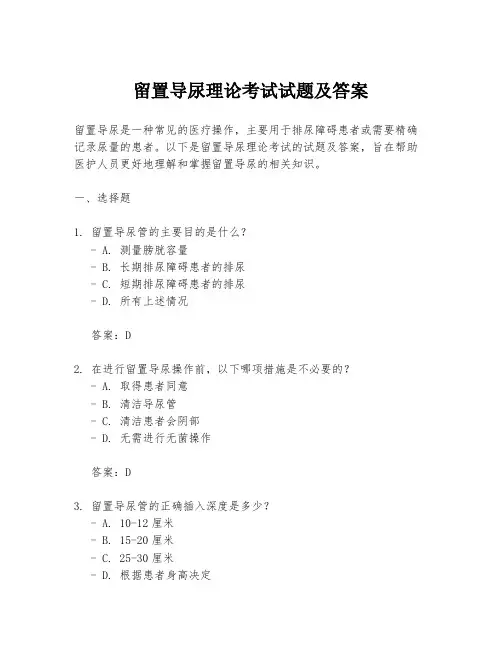 留置导尿理论考试试题及答案

留置导尿是一种常见的医疗操作，主要用于排尿障碍患者或需要精确记录尿量的患者。以下是留置导尿理论考试的试题及答案，旨在帮助医护人员更好地理解和掌握留置导尿的相关知识。

一、选择题

1. 留置导尿管的主要目的是什么？
- A. 测量膀胱容量
- B. 长期排尿障碍患者的排尿
- C. 短期排尿障碍患者的排尿
- D. 所有上述情况

答案：D

2. 在进行留置导尿操作前，以下哪项措施是不必要的？
- A. 取得患者同意
- B. 清洁导尿管
- C. 清洁患者会阴部
- D. 无需进行无菌操作

答案：D

3. 留置导尿管的正确插入深度是多少？
- A. 10-12 厘米
- B. 15-20 厘米
- C. 25-30 厘米
- D. 根据患者身高决定